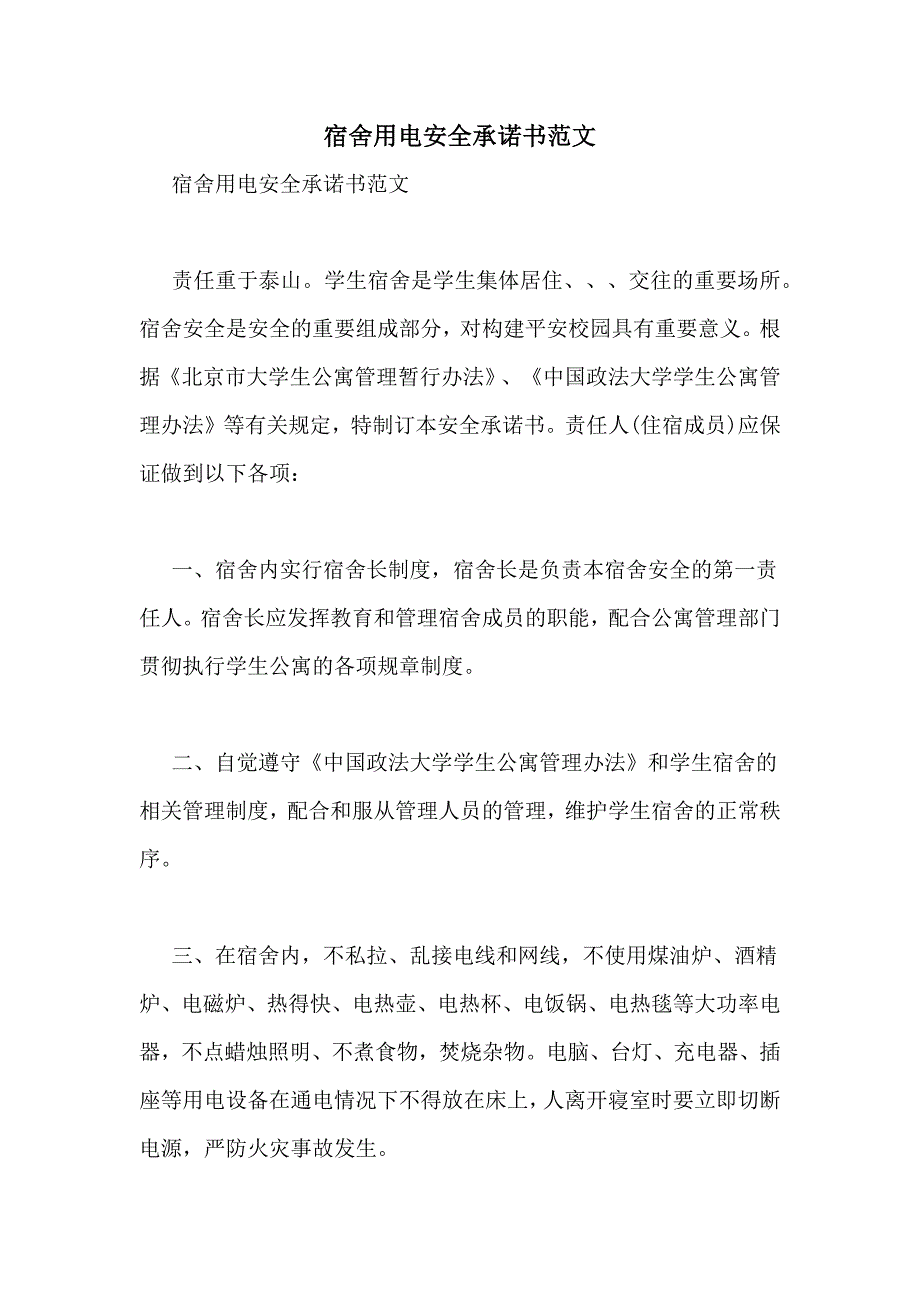 宿舍用电安全承诺书范文

宿舍用电安全承诺书范文

责任重于泰山。学生宿舍是学生集体居住、、、交往的重要场所。宿舍安全是安全的重要组成部分，对构建平安校园具有重要意义。根据《北京市大学生公寓管理暂行办法》、《中国政法大学学生公寓管理办法》等有关规定，特制订本安全承诺书。责任人(住宿成员)应保证做到以下各项：

一、宿舍内实行宿舍长制度，宿舍长是负责本宿舍安全的第一责任人。宿舍长应发挥教育和管理宿舍成员的职能，配合公寓管理部门贯彻执行学生公寓的各项规章制度。

二、自觉遵守《中国政法大学学生公寓管理办法》和学生宿舍的相关管理制度，配合和服从管理人员的管理，维护学生宿舍的正常秩序。

三、在宿舍内，不私拉、乱接电线和网线，不使用煤油炉、酒精炉、电磁炉、热得快、电热壶、电热杯、电饭锅、电热毯等大功率电器，不点蜡烛照明、不煮食物，焚烧杂物。电脑、台灯、充电器、插座等用电设备在通电情况下不得放在床上，人离开寝室时要立即切断电源，严防火灾事故发生。